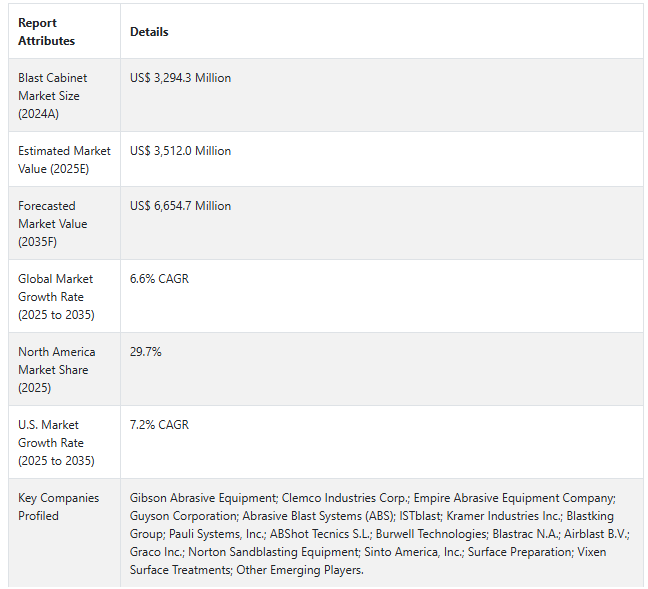 | Report Attributes | Details |
|---|---|
| Blast Cabinet Market Size (2024A) | US$ 3,294.3 Million |
| Estimated Market Value (2025E) | US$ 3,512.0 Million |
| Forecasted Market Value (2035F) | US$ 6,654.7 Million |
| Global Market Growth Rate (2025 to 2035) | 6.6% CAGR |
| North America Market Share (2025) | 29.7% |
| U.S. Market Growth Rate (2025 to 2035) | 7.2% CAGR |
| Key Companies Profiled | Gibson Abrasive Equipment; Clemco Industries Corp.; Empire Abrasive Equipment Company; Guyson Corporation; Abrasive Blast Systems (ABS); ISTblast; Kramer Industries Inc.; Blastking Group; Pauli Systems, Inc.; ABShot Tecnics S.L.; Burwell Technologies; Blastrac N.A.; Airblast B.V.; Graco Inc.; Norton Sandblasting Equipment; Sinto America, Inc.; Surface Preparation; Vixen Surface Treatments; Other Emerging Players. |